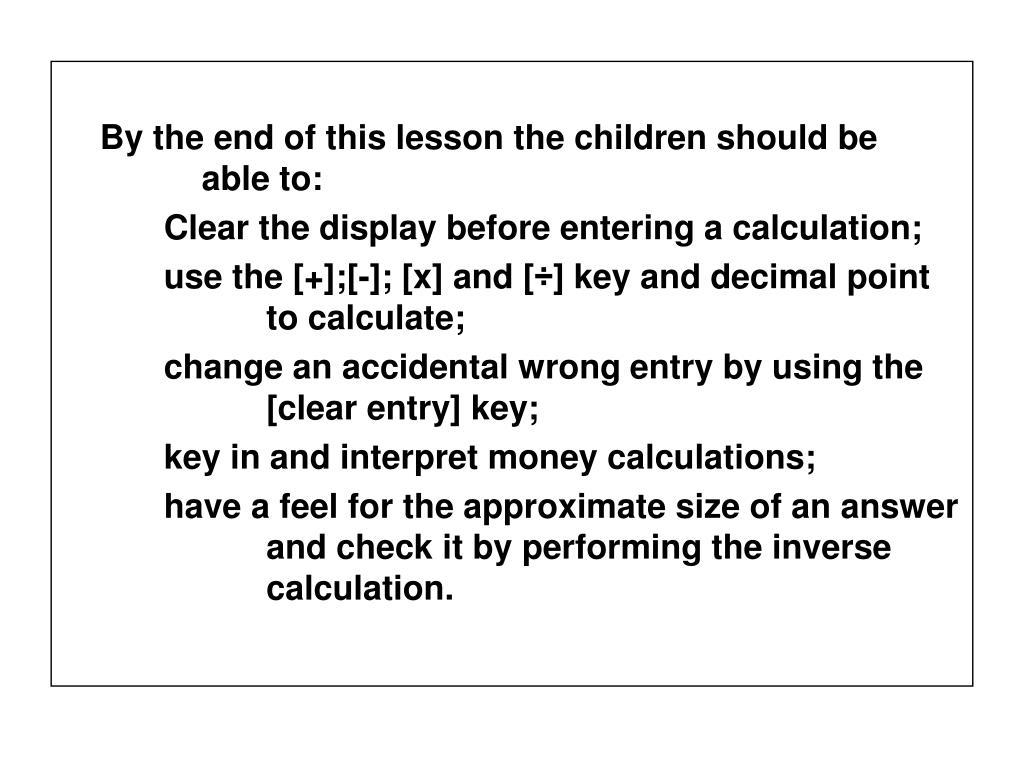 By the end of this lesson the children should be able to:

Clear the display before entering a calculation;

use the [+];[-]; [x] and [÷] key and decimal point to calculate;

change an accidental wrong entry by using the [clear entry] key;

key in and interpret money calculations;

have a feel for the approximate size of an answer and check it by performing the inverse calculation.